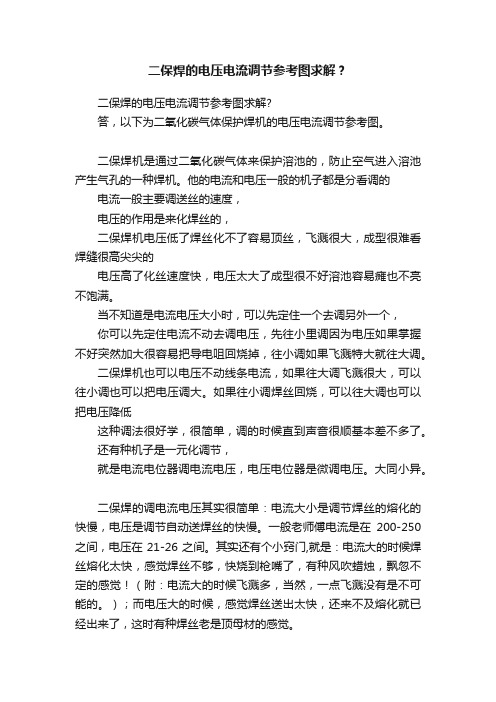 二保焊的电压电流调节参考图求解？

二保焊的电压电流调节参考图求解?
答，以下为二氧化碳气体保护焊机的电压电流调节参考图。

二保焊机是通过二氧化碳气体来保护溶池的，防止空气进入溶池产生气孔的一种焊机。他的电流和电压一般的机子都是分香调的
电流一般主要调送丝的速度，
电压的作用是来化焊丝的，
二保焊机电压低了焊丝化不了容易顶丝，飞溅很大，成型很难看焊缝很高尖尖的
电压高了化丝速度快，电压太大了成型很不好溶池容易瘫也不亮不饱满。
当不知道是电流电压大小时，可以先定住一个去调另外一个，
你可以先定住电流不动去调电压，先往小里调因为电压如果掌握不好突然加大很容易把导电咀回烧掉，往小调如果飞溅特大就往大调。
二保焊机也可以电压不动线条电流，如果往大调飞溅很大，可以往小调也可以把电压调大。如果往小调焊丝回烧，可以往大调也可以把电压降低
这种调法很好学，很简单，调的时候直到声音很顺基本差不多了。
还有种机子是一元化调节，
就是电流电位器调电流电压，电压电位器是微调电压。大同小异。

二保焊的调电流电压其实很简单：电流大小是调节焊丝的熔化的快慢，电压是调节自动送焊丝的快慢。一般老师傅电流是在 200-250 之间，电压在 21-26 之间。其实还有个小窍门,就是：电流大的时候焊丝熔化太快，感觉焊丝不够，快烧到枪嘴了，有种风吹蜡烛，飘忽不定的感觉！（附：电流大的时候飞溅多，当然，一点飞溅没有是不可能的。）；而电压大的时候，感觉焊丝送出太快，还来不及熔化就已经出来了，这时有种焊丝老是顶母材的感觉。